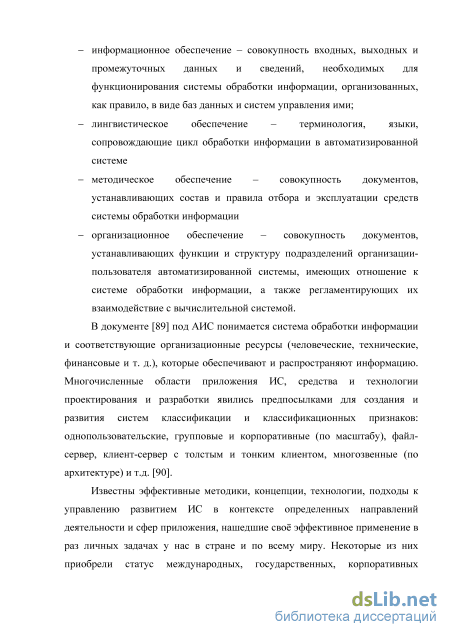 – информационное обеспечение – совокупность входных, выходных и промежуточных данных и сведений, необходимых для функционирования системы обработки информации, организованных, как правило, в виде баз данных и систем управления ими;

– лингвистическое обеспечение – терминология, языки, сопровождающие цикл обработки информации в автоматизированной системе

– методическое обеспечение – совокупность документов, устанавливающих состав и правила отбора и эксплуатации средств системы обработки информации

– организационное обеспечение – совокупность документов, устанавливающих функции и структуру подразделений организации-пользователя автоматизированной системы, имеющих отношение к системе обработки информации, а также регламентирующих их взаимодействие с вычислительной системой.

В документе [89] под АИС понимается система обработки информации и соответствующие организационные ресурсы (человеческие, технические, финансовые и т. д.), которые обеспечивают и распространяют информацию. Многочисленные области приложения ИС, средства и технологии проектирования и разработки явились предпосылками для создания и развития систем классификации и классификационных признаков: однопользовательские, групповые и корпоративные (по масштабу), файл-сервер, клиент-сервер с толстым и тонким клиентом, многозвенные (по архитектуре) и т.д. [90].

Известны эффективные методики, концепции, технологии, подходы к управлению развитием ИС в контексте определенных направлений деятельности и сфер приложения, нашедшие своё эффективное применение в раз личных задачах у нас в стране и по всему миру. Некоторые из них приобрели статус международных, государственных, корпоративных

dsLib.net
библиотека диссертаций